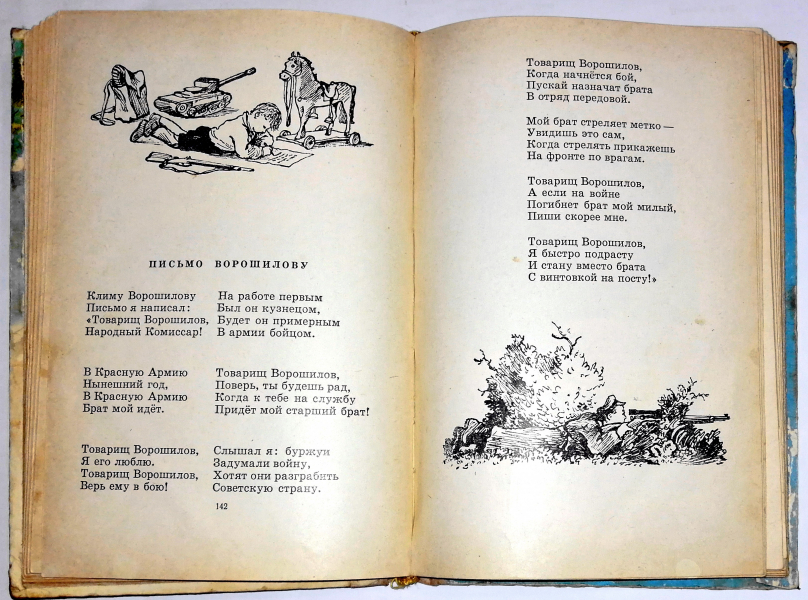 ПИСЬМО ВОРОШИЛОВУ

Климу Ворошилову
Письмо я написал:
«Товарищ Ворошилов,
Народный Комиссар!

В Красную Армию
Нынешний год,
В Красную Армию
Брат мой идёт.

Товарищ Ворошилов,
Я его люблю.
Товарищ Ворошилов,
Верь ему в бою!

На работе первым
Был он кузнецом,
Будет он примерным
В армии бойцом.

Товарищ Ворошилов,
Поверь, ты будешь рад,
Когда к тебе на службу
Придёт мой старший брат!

Слышал я: буржуи
Задумали войну,
Хотят они разграбить
Советскую страну.

142

Товарищ Ворошилов,
Когда начнётся бой,
Пускай назначат брата
В отряд передовой.

Мой брат стреляет метко —
Увидишь это сам,
Когда стрелять прикажешь
На фронте по врагам.

Товарищ Ворошилов,
А если на войне
Погибнет брат мой милый,
Пиши скорее мне.

Товарищ Ворошилов,
Я быстро подрасту
И стану вместо брата
С винтовкой на посту!»